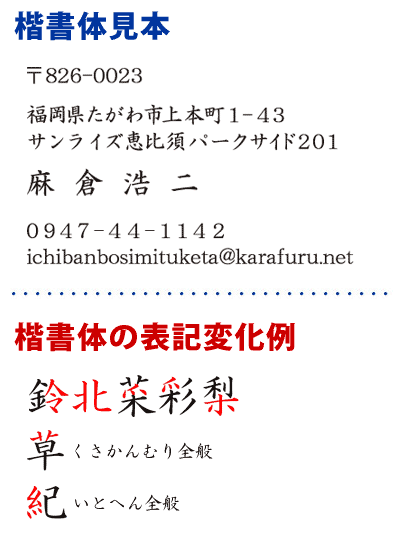 楷書体見本

〒826-0023

福岡県たがわ市上本町1-43
サンライズ恵比須パークサイド201

麻 倉 浩 二

0947-44-1142
ichibanbosimituketa@karafuru.net

楷書体の表記変化例

鈴北菜彩梨

草 くさかんむり全般

紀 いとへん全般